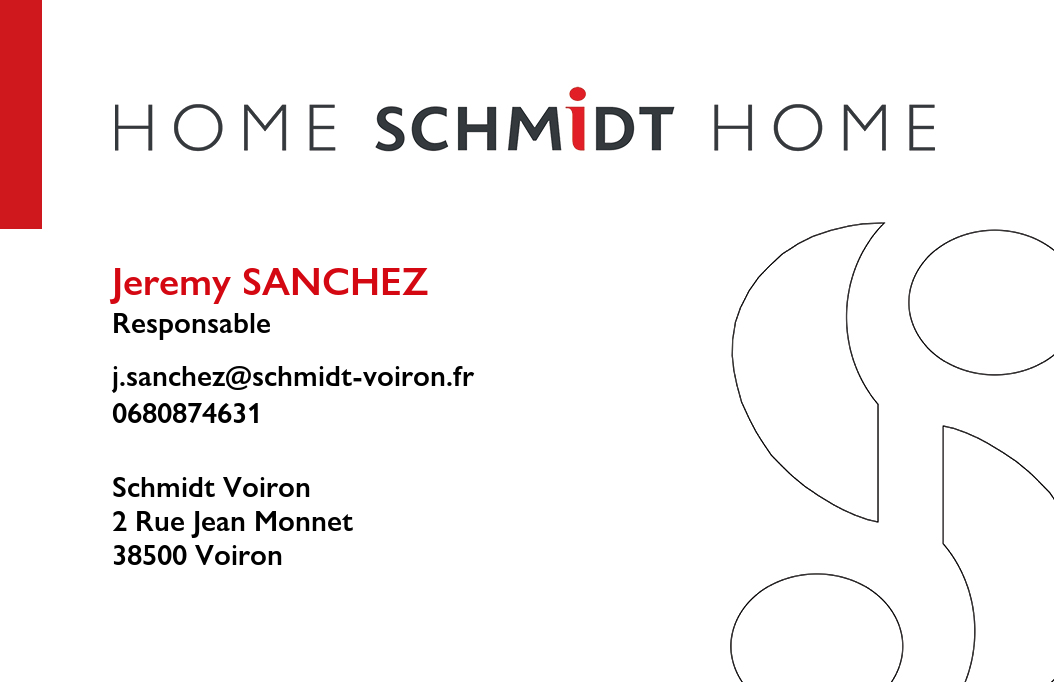 HOME SCHMIDT HOME

Jeremy SANCHEZ
Responsable

j.sanchez@schmidt-voiron.fr
0680874631

Schmidt Voiron
2 Rue Jean Monnet
38500 Voiron